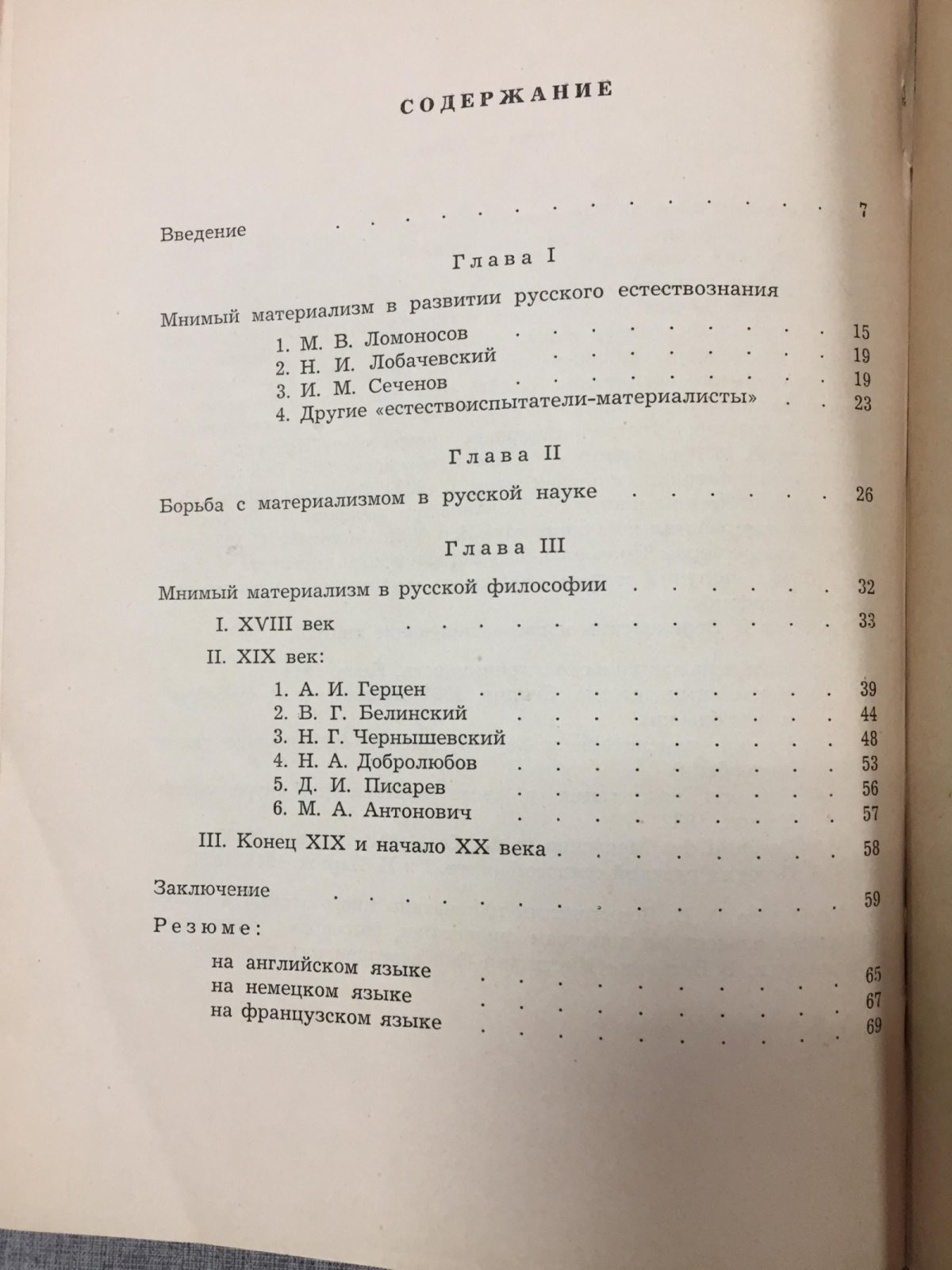 СОДЕРЖАНИЕ

Введение 7

Глава I

Мнимый материализм в развитии русского естествознания

1. М. В. Ломоносов 15
2. Н. И. Лобачевский 19
3. И. М. Сеченов 19
4. Другие «естествоиспытатели-материалисты» 23

Глава II

Борьба с материализмом в русской науке 26

Глава III

Мнимый материализм в русской философии 32

I. XVIII век 33

II. XIX век:

1. А. И. Герцен 39
2. В. Г. Белинский 44
3. Н. Г. Чернышевский 48
4. Н. А. Добролюбов 53
5. Д. И. Писарев 56
6. М. А. Антонович 57

III. Конец XIX и начало XX века 58

Заключение 59

Резюме:

на английском языке 65
на немецком языке 67
на французском языке 69